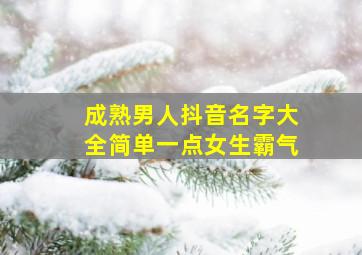 成熟男人抖音名字大全简单一点女生霸气